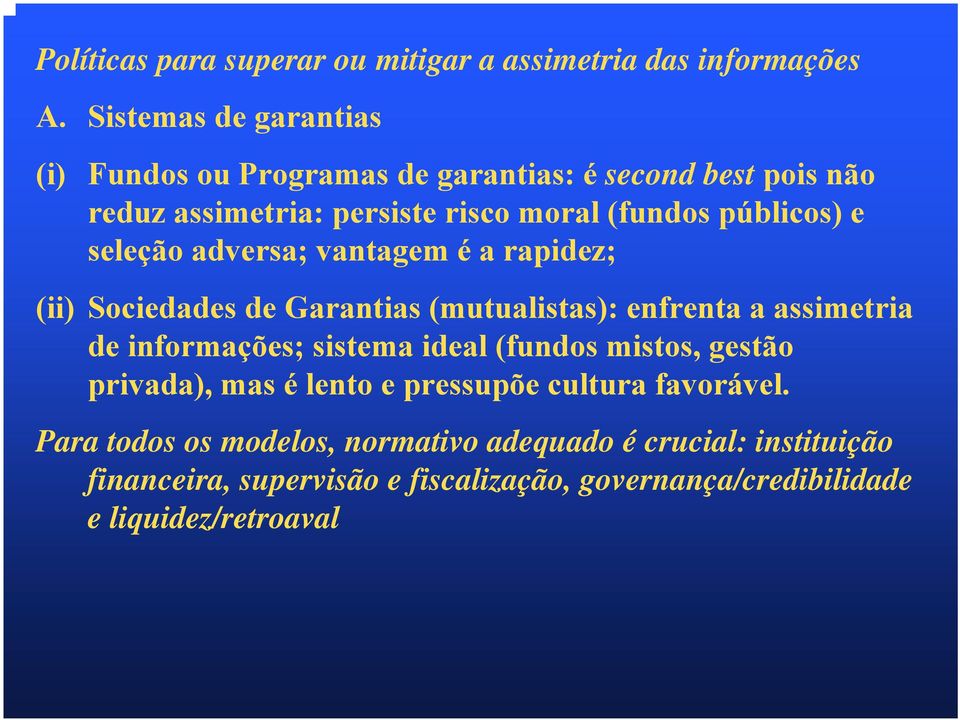 Políticas para superar ou mitigar a assimetria das informações

A. Sistemas de garantias

(i) Fundos ou Programas de garantias: é second best pois não reduz assimetria: persiste risco moral (fundos públicos) e seleção adversa; vantagem é a rapidez;

(ii) Sociedades de Garantias (mutualistas): enfrenta a assimetria de informações; sistema ideal (fundos mistos, gestão privada), mas é lento e pressupõe cultura favorável.

Para todos os modelos, normativo adequado é crucial: instituição financeira, supervisão e fiscalização, governança/credibilidade e liquidez/retroaval